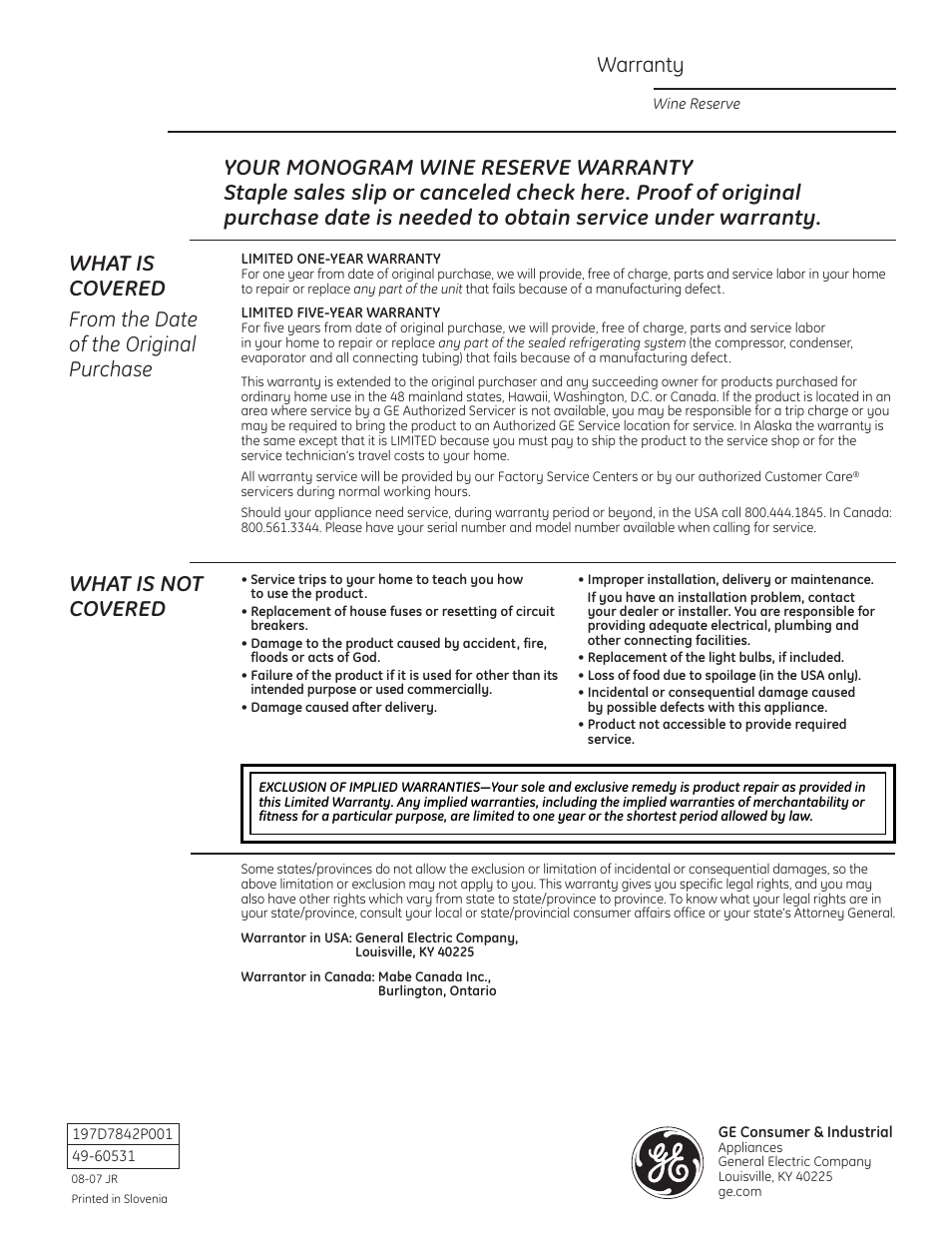 Warranty

Wine Reserve

YOUR MONOGRAM WINE RESERVE WARRANTY
Staple sales slip or canceled check here. Proof of original purchase date is needed to obtain service under warranty.

WHAT IS COVERED
From the Date of the Original Purchase

LIMITED ONE-YEAR WARRANTY
For one year from date of original purchase, we will provide, free of charge, parts and service labor in your home to repair or replace any part of the unit that fails because of a manufacturing defect.

LIMITED FIVE-YEAR WARRANTY
For five years from date of original purchase, we will provide, free of charge, parts and service labor in your home to repair or replace any part of the sealed refrigerating system (the compressor, condenser, evaporator and all connecting tubing) that fails because of a manufacturing defect.

This warranty is extended to the original purchaser and any succeeding owner for products purchased for ordinary home use in the 48 mainland states, Hawaii, Washington, D.C. or Canada. If the product is located in an area where service by a GE Authorized Servicer is not available, you may be responsible for a trip charge or you may be required to bring the product to an Authorized GE Service location for service. In Alaska the warranty is the same except that it is LIMITED because you must pay to ship the product to the service shop or for the service technician's travel costs to your home.

All warranty service will be provided by our Factory Service Centers or by our authorized Customer Care® servicers during normal working hours.

Should your appliance need service, during warranty period or beyond, in the USA call 800.444.1845. In Canada: 800.561.3344. Please have your serial number and model number available when calling for service.

WHAT IS NOT COVERED

• Service trips to your home to teach you how to use the product.
• Replacement of house fuses or resetting of circuit breakers.
• Damage to the product caused by accident, fire, floods or acts of God.
• Failure of the product if it is used for other than its intended purpose or used commercially.
• Damage caused after delivery.

• Improper installation, delivery or maintenance. If you have an installation problem, contact your dealer or installer. You are responsible for providing adequate electrical, plumbing and other connecting facilities.
• Replacement of the light bulbs, if included.
• Loss of food due to spoilage (in the USA only).
• Incidental or consequential damage caused by possible defects with this appliance.
• Product not accessible to provide required service.

EXCLUSION OF IMPLIED WARRANTIES—Your sole and exclusive remedy is product repair as provided in this Limited Warranty. Any implied warranties, including the implied warranties of merchantability or fitness for a particular purpose, are limited to one year or the shortest period allowed by law.

Some states/provinces do not allow the exclusion or limitation of incidental or consequential damages, so the above limitation or exclusion may not apply to you. This warranty gives you specific legal rights, and you may also have other rights which vary from state to state/province to province. To know what your legal rights are in your state/province, consult your local or state/provincial consumer affairs office or your state's Attorney General.

Warrantor in USA: General Electric Company, Louisville, KY 40225

Warrantor in Canada: Mabe Canada Inc., Burlington, Ontario

197D7842P001
49-60531
08-07 JR
Printed in Slovenia

GE

GE Consumer & Industrial
Appliances
General Electric Company
Louisville, KY 40225
ge.com